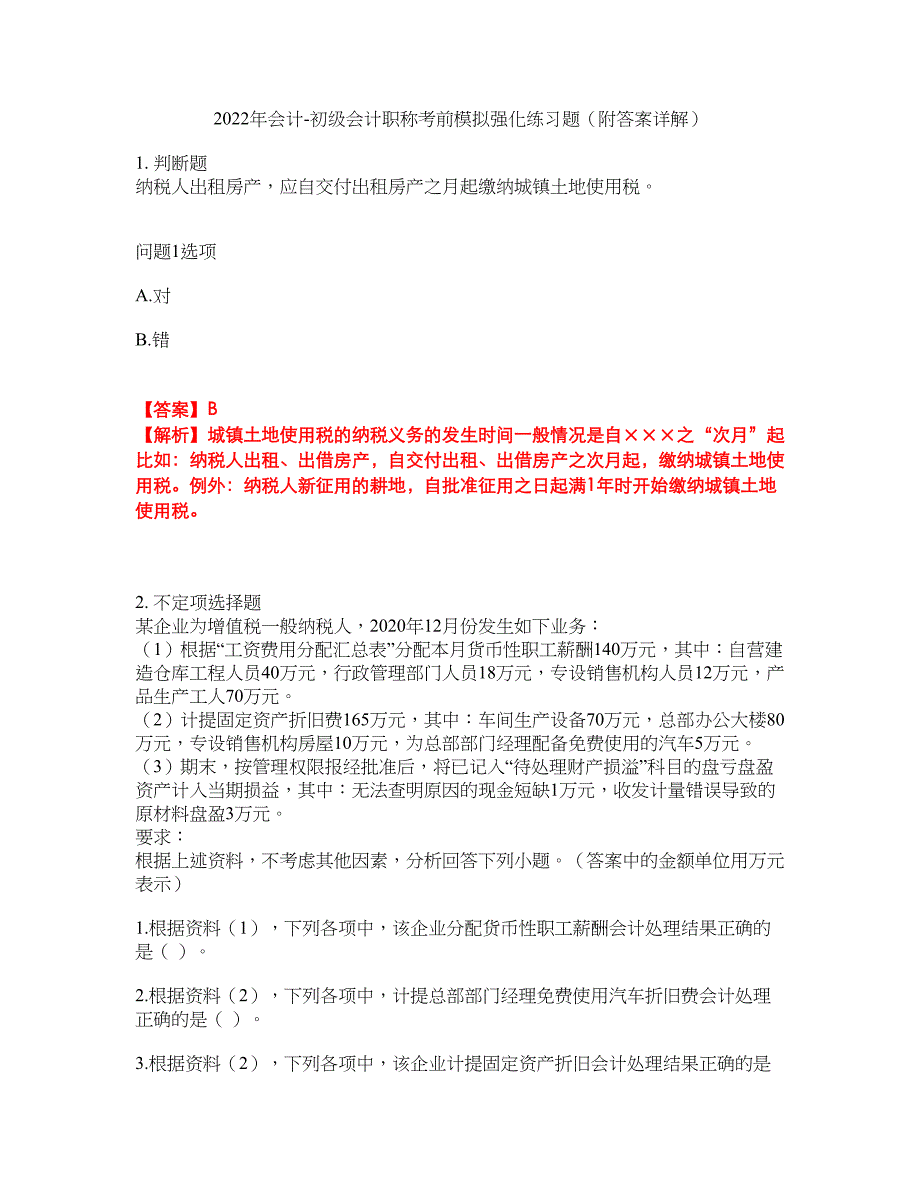 2022年会计-初级会计职称考前模拟强化练习题（附答案详解）

1. 判断题
纳税人出租房产，应自交付出租房产之月起缴纳城镇土地使用税。

问题1选项

A.对

B.错

【答案】B
【解析】城镇土地使用税的纳税义务的发生时间一般情况是自×××之“次月”起比如：纳税人出租、出借房产，自交付出租、出借房产之次月起，缴纳城镇土地使用税。例外：纳税人新征用的耕地，自批准征用之日起满1年时开始缴纳城镇土地使用税。

2. 不定项选择题
某企业为增值税一般纳税人，2020年12月份发生如下业务：
（1）根据“工资费用分配汇总表”分配本月货币性职工薪酬140万元，其中：自营建造仓库工程人员40万元，行政管理部门人员18万元，专设销售机构人员12万元，产品生产工人70万元。
（2）计提固定资产折旧费165万元，其中：车间生产设备70万元，总部办公大楼80万元，专设销售机构房屋10万元，为总部部门经理配备免费使用的汽车5万元。
（3）期末，按管理权限报经批准后，将已记入“待处理财产损溢”科目的盘亏盘盈资产计入当期损益，其中：无法查明原因的现金短缺1万元，收发计量错误导致的原材料盘盈3万元。
要求：
根据上述资料，不考虑其他因素，分析回答下列小题。（答案中的金额单位用万元表示）

1.根据资料（1），下列各项中，该企业分配货币性职工薪酬会计处理结果正确的是（ ）。

2.根据资料（2），下列各项中，计提总部部门经理免费使用汽车折旧费会计处理正确的是（ ）。

3.根据资料（2），下列各项中，该企业计提固定资产折旧会计处理结果正确的是